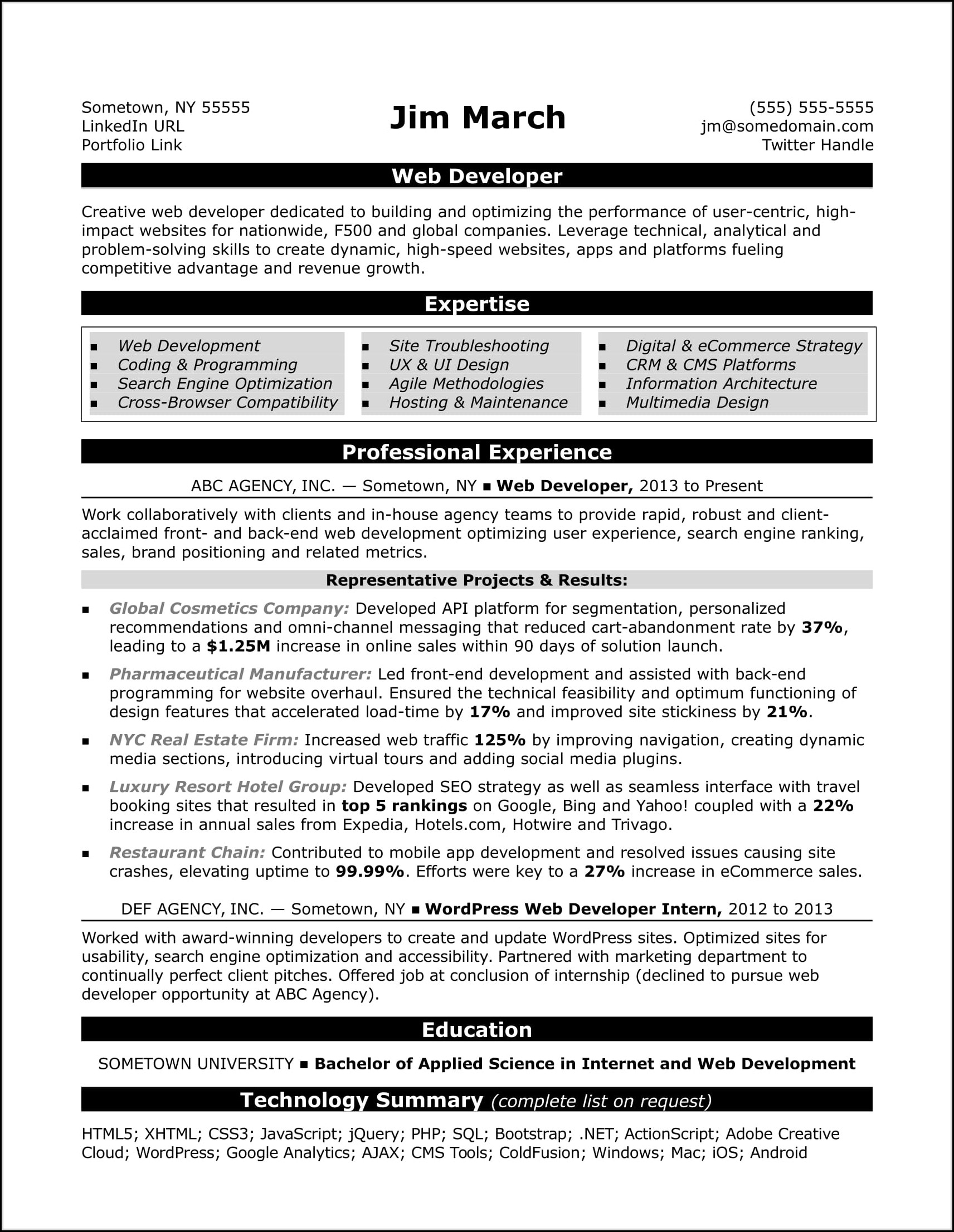 Sometown, NY 55555
LinkedIn URL
Portfolio Link

Jim March

(555) 555-5555
jm@somedomain.com
Twitter Handle

Web Developer

Creative web developer dedicated to building and optimizing the performance of user-centric, high-impact websites for nationwide, F500 and global companies. Leverage technical, analytical and problem-solving skills to create dynamic, high-speed websites, apps and platforms fueling competitive advantage and revenue growth.

Expertise

▪ Web Development
▪ Coding & Programming
▪ Search Engine Optimization
▪ Cross-Browser Compatibility

▪ Site Troubleshooting
▪ UX & UI Design
▪ Agile Methodologies
▪ Hosting & Maintenance

▪ Digital & eCommerce Strategy
▪ CRM & CMS Platforms
▪ Information Architecture
▪ Multimedia Design

Professional Experience

ABC AGENCY, INC. — Sometown, NY ▪ Web Developer, 2013 to Present

Work collaboratively with clients and in-house agency teams to provide rapid, robust and client-acclaimed front- and back-end web development optimizing user experience, search engine ranking, sales, brand positioning and related metrics.

Representative Projects & Results:

▪ Global Cosmetics Company: Developed API platform for segmentation, personalized recommendations and omni-channel messaging that reduced cart-abandonment rate by 37%, leading to a $1.25M increase in online sales within 90 days of solution launch.

▪ Pharmaceutical Manufacturer: Led front-end development and assisted with back-end programming for website overhaul. Ensured the technical feasibility and optimum functioning of design features that accelerated load-time by 17% and improved site stickiness by 21%.

▪ NYC Real Estate Firm: Increased web traffic 125% by improving navigation, creating dynamic media sections, introducing virtual tours and adding social media plugins.

▪ Luxury Resort Hotel Group: Developed SEO strategy as well as seamless interface with travel booking sites that resulted in top 5 rankings on Google, Bing and Yahoo! coupled with a 22% increase in annual sales from Expedia, Hotels.com, Hotwire and Trivago.

▪ Restaurant Chain: Contributed to mobile app development and resolved issues causing site crashes, elevating uptime to 99.99%. Efforts were key to a 27% increase in eCommerce sales.

DEF AGENCY, INC. — Sometown, NY ▪ WordPress Web Developer Intern, 2012 to 2013

Worked with award-winning developers to create and update WordPress sites. Optimized sites for usability, search engine optimization and accessibility. Partnered with marketing department to continually perfect client pitches. Offered job at conclusion of internship (declined to pursue web developer opportunity at ABC Agency).

Education

SOMETOWN UNIVERSITY ▪ Bachelor of Applied Science in Internet and Web Development

Technology Summary (complete list on request)

HTML5; XHTML; CSS3; JavaScript; jQuery; PHP; SQL; Bootstrap; .NET; ActionScript; Adobe Creative Cloud; WordPress; Google Analytics; AJAX; CMS Tools; ColdFusion; Windows; Mac; iOS; Android